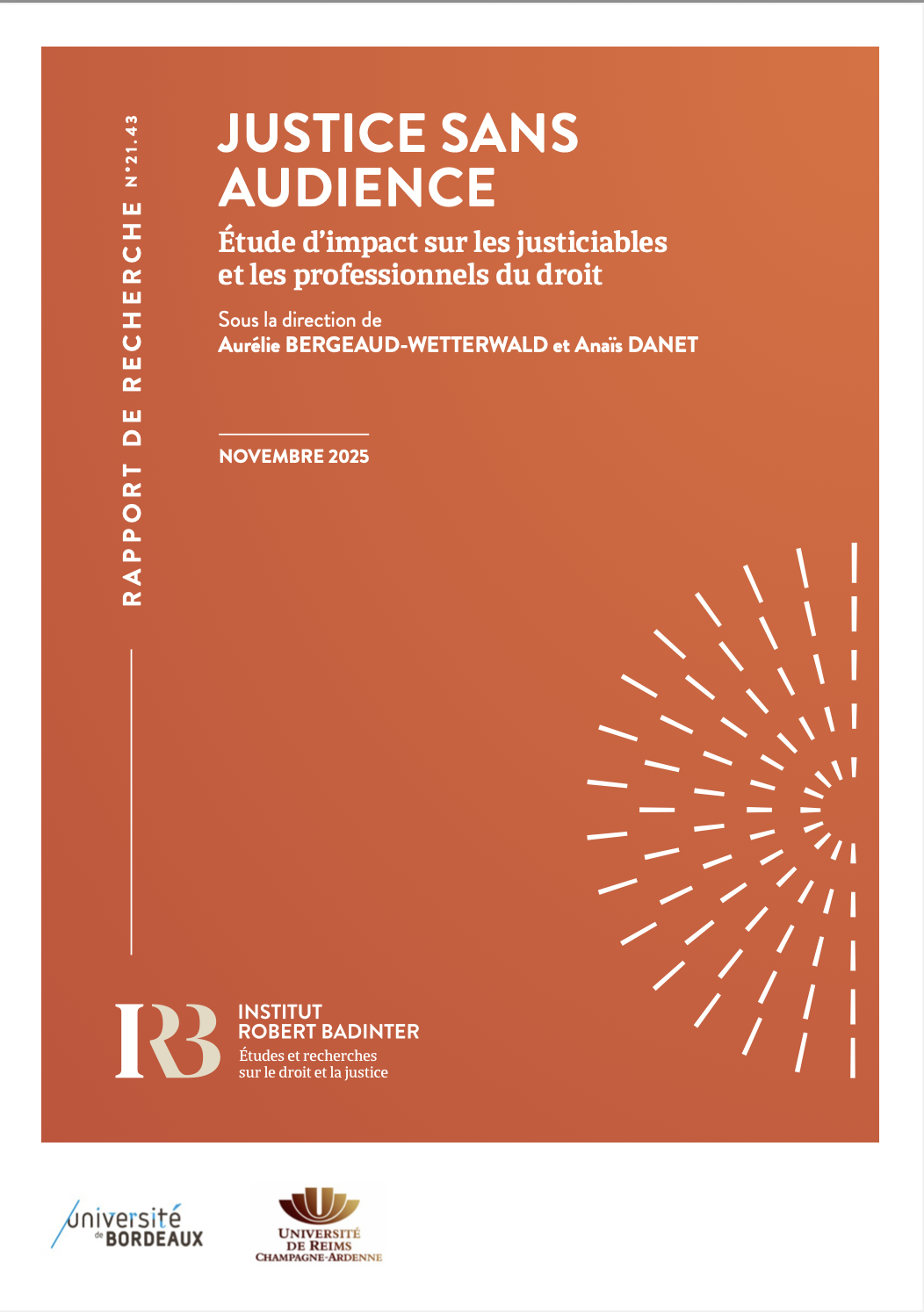 RAPPORT DE RECHERCHE N°21.43

JUSTICE SANS AUDIENCE

Étude d'impact sur les justiciables et les professionnels du droit

Sous la direction de
Aurélie BERGEAUD-WETTERWALD et Anaïs DANET

NOVEMBRE 2025

IRB
INSTITUT
ROBERT BADINTER
Études et recherches
sur le droit et la justice

université de BORDEAUX

UNIVERSITÉ DE REIMS CHAMPAGNE-ARDENNE